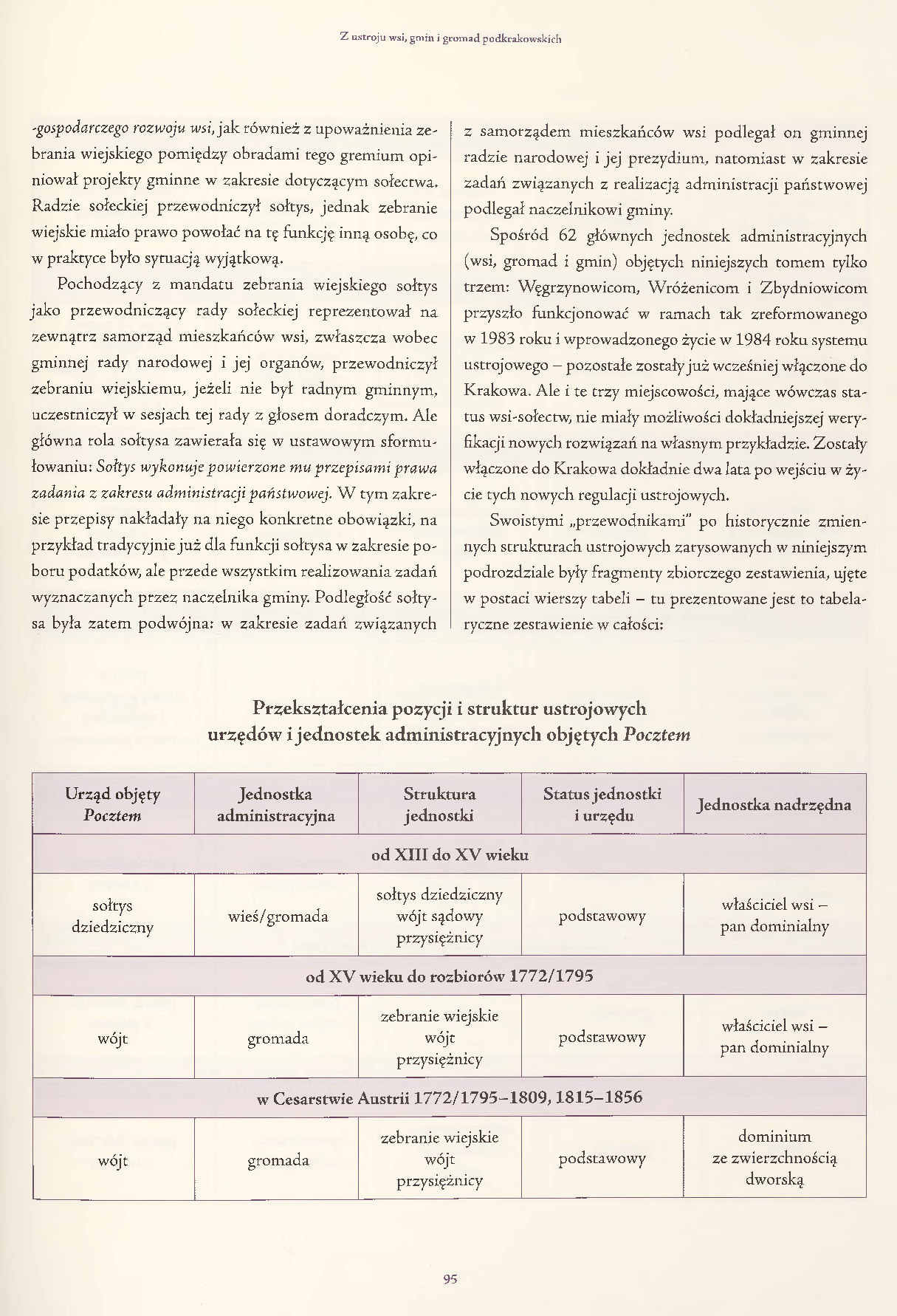 Z ustroju wsi, gmin i gromad podkrakowskich

-gospodarczego rozwoju wsi, jak również z upoważnienia zebrania wiejskiego pomiędzy obradami tego gremium opiniował projekty gminne w zakresie dotyczącym sołectwa. Radzie sołeckiej przewodniczył sołtys, jednak zebranie wiejskie miało prawo powołać na tę funkcję inną osobę, co w praktyce było sytuacją wyjątkową.

Pochodzący z mandatu zebrania wiejskiego sołtys jako przewodniczący rady sołeckiej reprezentował na zewnątrz samorząd mieszkańców wsi, zwłaszcza wobec gminnej rady narodowej i jej organów, przewodniczył zebraniu wiejskiemu, jeżeli nie był radnym gminnym, uczestniczył w sesjach tej rady z głosem doradczym. Ale główna rola sołtysa zawierała się w ustawowym sformułowaniu: Sołtys wykonuje powierzone mu przepisami prawa zadania z zakresu administracji państwowej. W tym zakresie przepisy nakładały na niego konkretne obowiązki, na przykład tradycyjnie już dla funkcji sołtysa w zakresie poboru podatków, ale przede wszystkim realizowania zadań wyznaczanych przez naczelnika gminy. Podległość sołtysa była zatem podwójna: w zakresie zadań związanych z samorządem mieszkańców wsi podlegał on gminnej radzie narodowej i jej prezydium, natomiast w zakresie zadań związanych z realizacją administracji państwowej podlegał naczelnikowi gminy.

Spośród 62 głównych jednostek administracyjnych (wsi, gromad i gmin) objętych niniejszych tomem tylko trzem: Węgrzynowicom, Wróżenicom i Zbydniowicom przyszło funkcjonować w ramach tak zreformowanego w 1983 roku i wprowadzonego życie w 1984 roku systemu ustrojowego – pozostałe zostały już wcześniej włączone do Krakowa. Ale i te trzy miejscowości, mające wówczas status wsi-sołectw, nie miały możliwości dokładniejszej weryfikacji nowych rozwiązań na własnym przykładzie. Zostały włączone do Krakowa dokładnie dwa lata po wejściu w życie tych nowych regulacji ustrojowych.

Swoistymi „przewodnikami" po historycznie zmiennych strukturach ustrojowych zarysowanych w niniejszym podrozdziale były fragmenty zbiorczego zestawienia, ujęte w postaci wierszy tabeli – tu prezentowane jest to tabelaryczne zestawienie w całości:

Przekształcenia pozycji i struktur ustrojowych urzędów i jednostek administracyjnych objętych Pocztem

| Urząd objęty Pocztem | Jednostka administracyjna | Struktura jednostki | Status jednostki i urzędu | Jednostka nadrzędna |
|---|---|---|---|---|
| od XIII do XV wieku | | | | |
| sołtys dziedziczny | wieś/gromada | sołtys dziedziczny wójt sądowy przysiężnicy | podstawowy | właściciel wsi – pan dominialny |
| od XV wieku do rozbiorów 1772/1795 | | | | |
| wójt | gromada | zebranie wiejskie wójt przysiężnicy | podstawowy | właściciel wsi – pan dominialny |
| w Cesarstwie Austrii 1772/1795–1809, 1815–1856 | | | | |
| wójt | gromada | zebranie wiejskie wójt przysiężnicy | podstawowy | dominium ze zwierzchnością dworską |

95